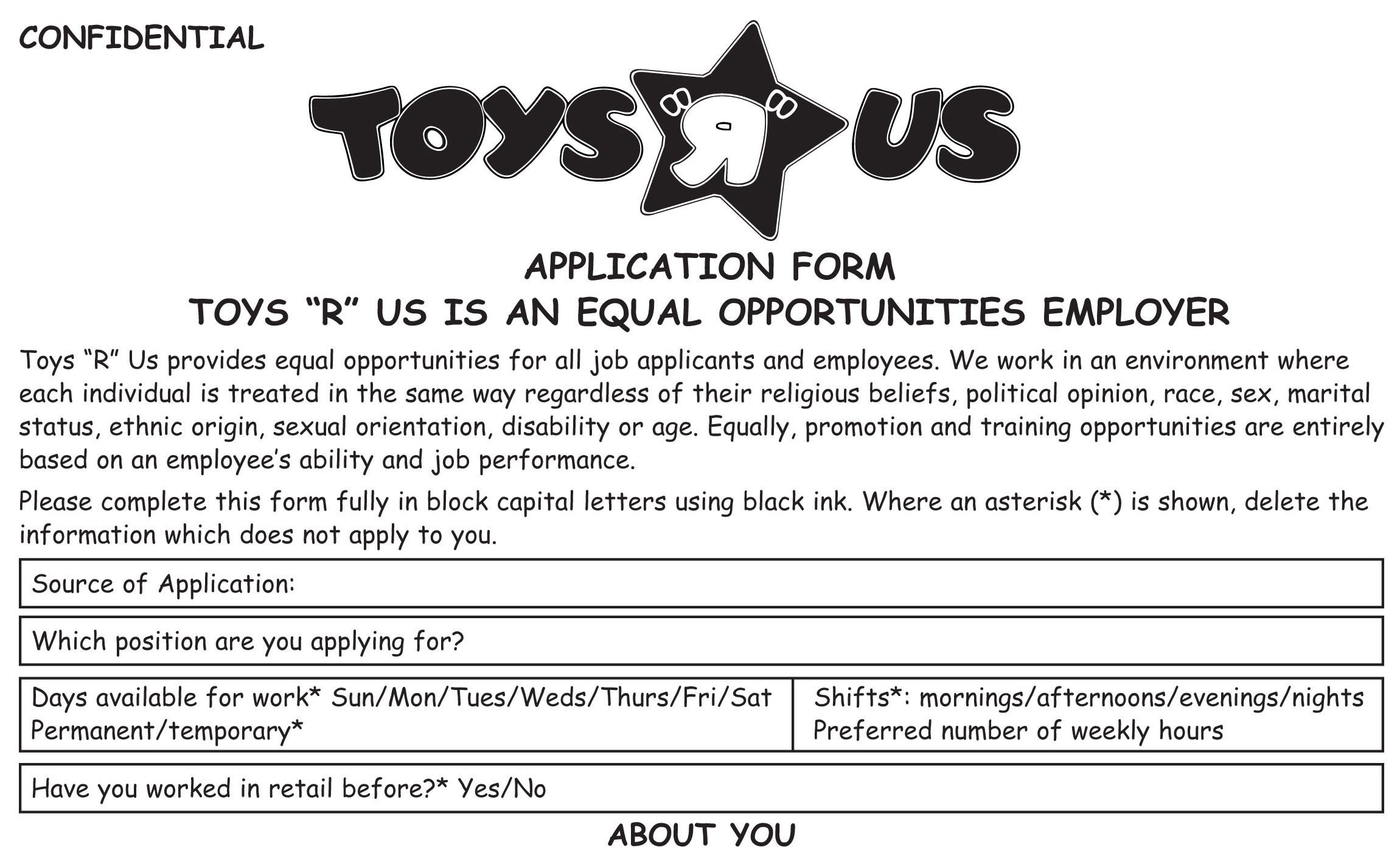 CONFIDENTIAL

TOYS R US

APPLICATION FORM

TOYS "R" US IS AN EQUAL OPPORTUNITIES EMPLOYER

Toys "R" Us provides equal opportunities for all job applicants and employees. We work in an environment where each individual is treated in the same way regardless of their religious beliefs, political opinion, race, sex, marital status, ethnic origin, sexual orientation, disability or age. Equally, promotion and training opportunities are entirely based on an employee's ability and job performance.

Please complete this form fully in block capital letters using black ink. Where an asterisk (*) is shown, delete the information which does not apply to you.

Source of Application:

Which position are you applying for?

Days available for work* Sun/Mon/Tues/Weds/Thurs/Fri/Sat
Permanent/temporary*

Shifts*: mornings/afternoons/evenings/nights
Preferred number of weekly hours

Have you worked in retail before?* Yes/No

ABOUT YOU